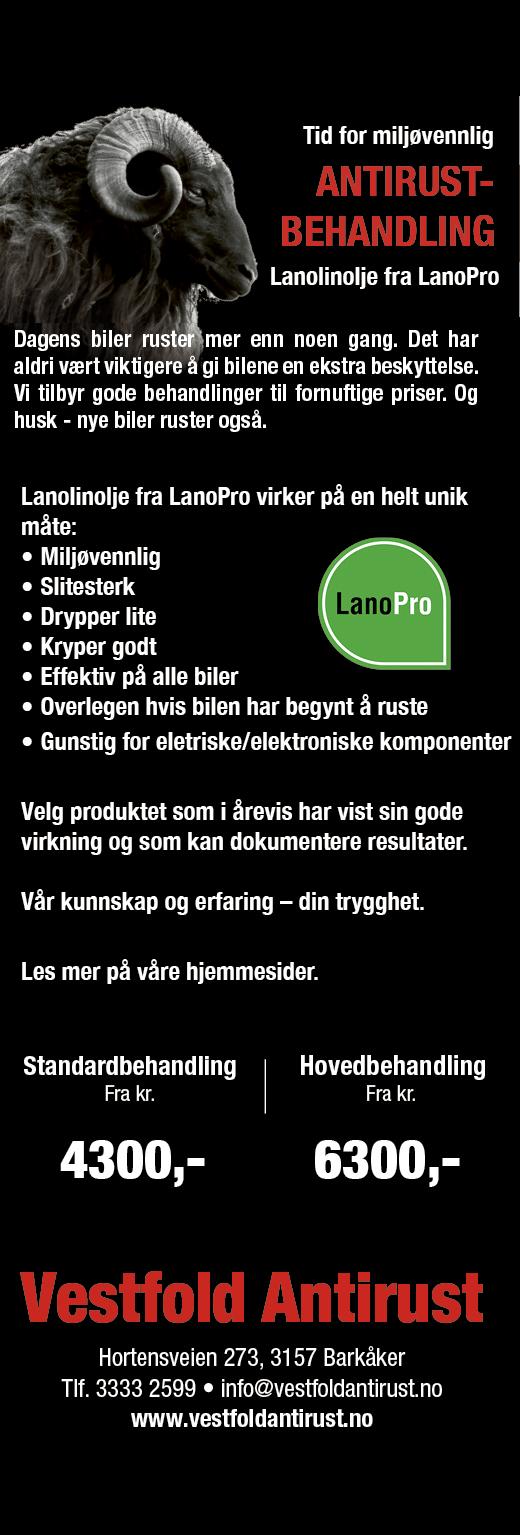 Tid for miljøvennlig

ANTIRUST-
BEHANDLING

Lanolinolje fra LanoPro

Dagens biler ruster mer enn noen gang. Det har aldri vært viktigere å gi bilene en ekstra beskyttelse. Vi tilbyr gode behandlinger til fornuftige priser. Og husk - nye biler ruster også.

Lanolinolje fra LanoPro virker på en helt unik måte:
• Miljøvennlig
• Slitesterk
• Drypper lite
• Kryper godt
• Effektiv på alle biler
• Overlegen hvis bilen har begynt å ruste
• Gunstig for eletriske/elektroniske komponenter

LanoPro

Velg produktet som i årevis har vist sin gode virkning og som kan dokumentere resultater.

Vår kunnskap og erfaring – din trygghet.

Les mer på våre hjemmesider.

Standardbehandling
Fra kr.

4300,-

Hovedbehandling
Fra kr.

6300,-

Vestfold Antirust

Hortensveien 273, 3157 Barkåker
Tlf. 3333 2599 • info@vestfoldantirust.no
www.vestfoldantirust.no